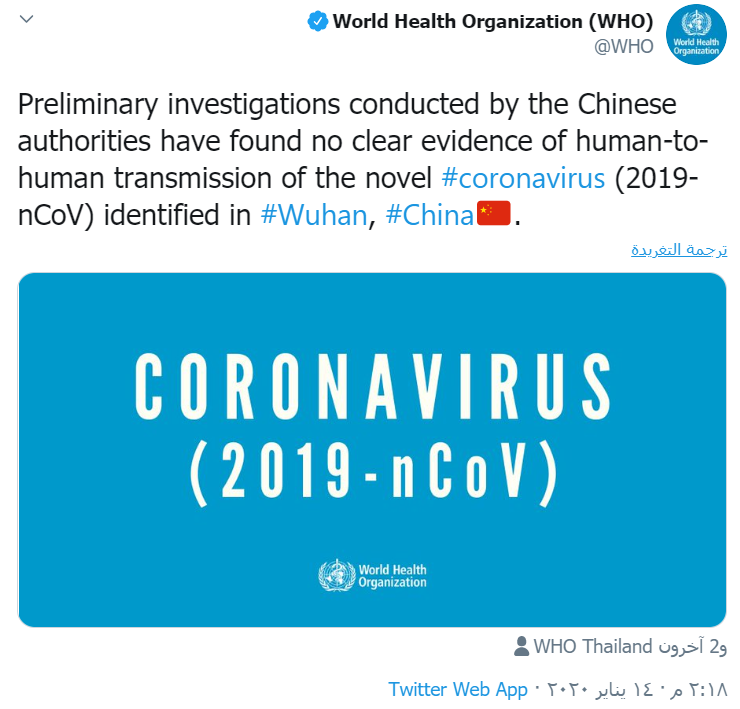 World Health Organization (WHO)
@WHO

World Health Organization

Preliminary investigations conducted by the Chinese authorities have found no clear evidence of human-to-human transmission of the novel #coronavirus (2019-nCoV) identified in #Wuhan, #China🇨🇳.

ترجمة التغريدة

CORONAVIRUS
(2019-nCoV)

World Health Organization

WHO Thailand و2 آخرون

٢:١٨ م · ١٤ يناير ٢٠٢٠ · Twitter Web App